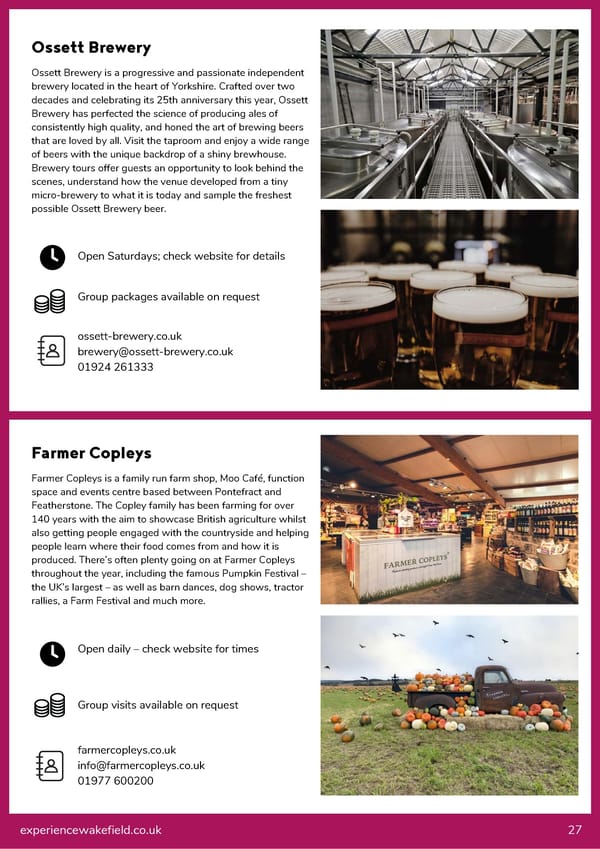 Ossett Brewery

Ossett Brewery is a progressive and passionate independent brewery located in the heart of Yorkshire. Crafted over two decades and celebrating its 25th anniversary this year, Ossett Brewery has perfected the science of producing ales of consistently high quality, and honed the art of brewing beers that are loved by all. Visit the taproom and enjoy a wide range of beers with the unique backdrop of a shiny brewhouse. Brewery tours offer guests an opportunity to look behind the scenes, understand how the venue developed from a tiny micro-brewery to what it is today and sample the freshest possible Ossett Brewery beer.

Open Saturdays; check website for details

Group packages available on request

ossett-brewery.co.uk
brewery@ossett-brewery.co.uk
01924 261333

Farmer Copleys

Farmer Copleys is a family run farm shop, Moo Café, function space and events centre based between Pontefract and Featherstone. The Copley family has been farming for over 140 years with the aim to showcase British agriculture whilst also getting people engaged with the countryside and helping people learn where their food comes from and how it is produced. There's often plenty going on at Farmer Copleys throughout the year, including the famous Pumpkin Festival – the UK's largest – as well as barn dances, dog shows, tractor rallies, a Farm Festival and much more.

FARMER COPLEYS

Open daily – check website for times

Group visits available on request

farmercopleys.co.uk
info@farmercopleys.co.uk
01977 600200

experiencewakefield.co.uk

27